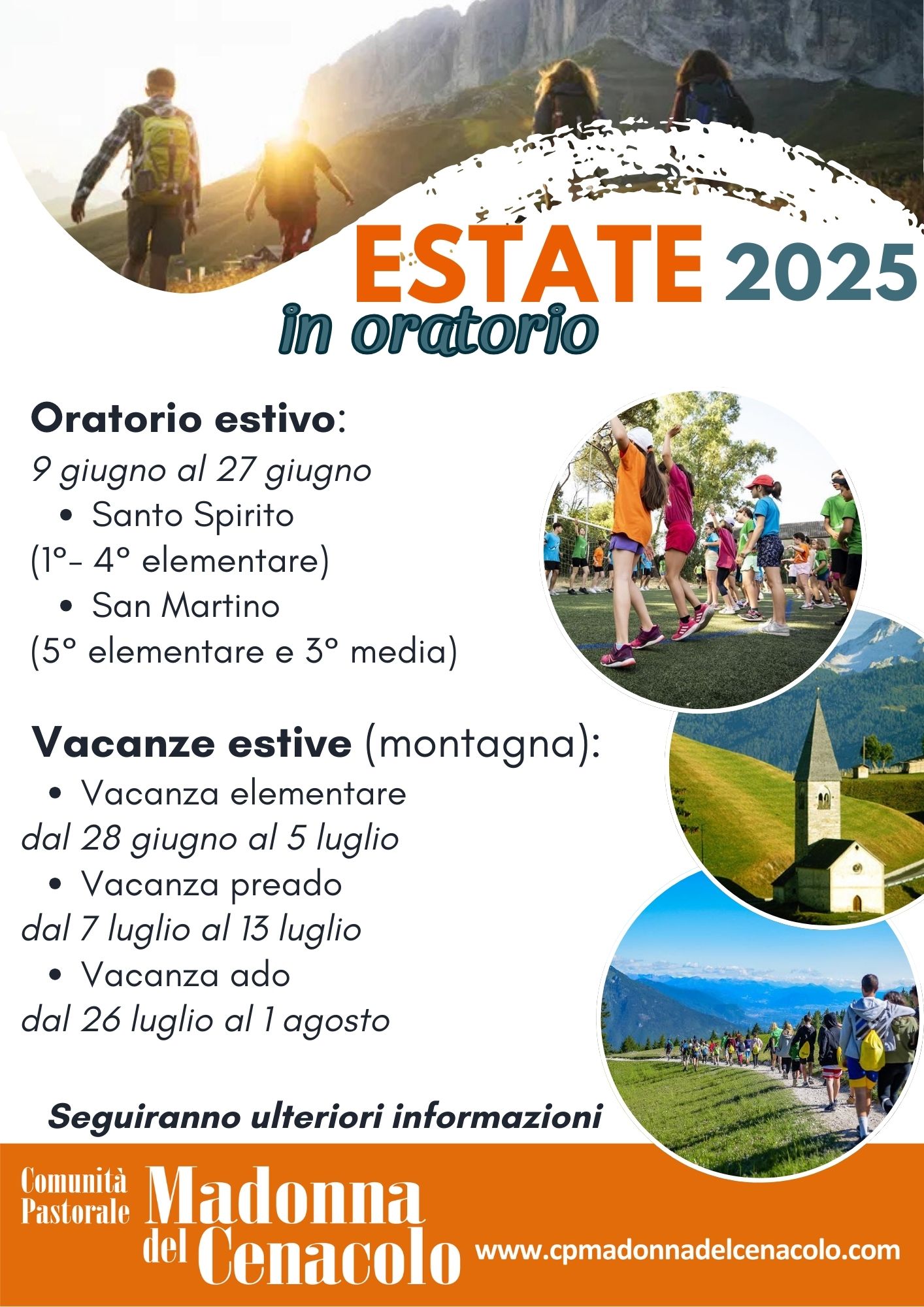 ESTATE 2025
in oratorio

Oratorio estivo:
9 giugno al 27 giugno
• Santo Spirito
(1°- 4° elementare)
• San Martino
(5° elementare e 3° media)

Vacanze estive (montagna):
• Vacanza elementare
dal 28 giugno al 5 luglio
• Vacanza preado
dal 7 luglio al 13 luglio
• Vacanza ado
dal 26 luglio al 1 agosto

Seguiranno ulteriori informazioni

Comunità Pastorale Madonna del Cenacolo
www.cpmadonnadelcenacolo.com